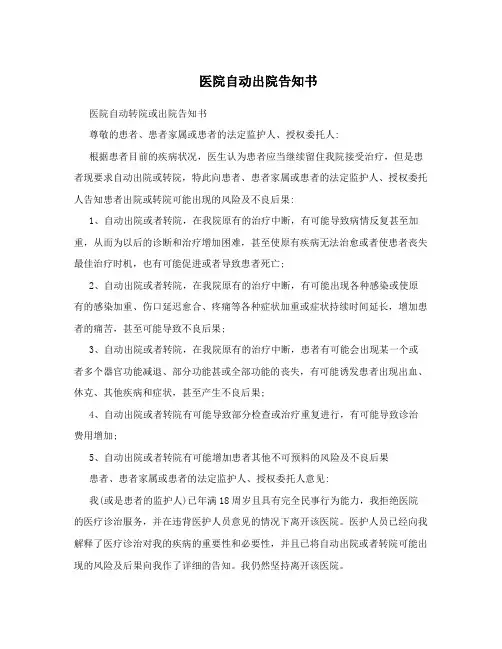 医院自动出院告知书

医院自动转院或出院告知书

尊敬的患者、患者家属或患者的法定监护人、授权委托人:

根据患者目前的疾病状况，医生认为患者应当继续留住我院接受治疗，但是患者现要求自动出院或转院，特此向患者、患者家属或患者的法定监护人、授权委托人告知患者出院或转院可能出现的风险及不良后果:

1、自动出院或者转院，在我院原有的治疗中断，有可能导致病情反复甚至加重，从而为以后的诊断和治疗增加困难，甚至使原有疾病无法治愈或者使患者丧失最佳治疗时机，也有可能促进或者导致患者死亡;

2、自动出院或者转院，在我院原有的治疗中断，有可能出现各种感染或使原有的感染加重、伤口延迟愈合、疼痛等各种症状加重或症状持续时间延长，增加患者的痛苦，甚至可能导致不良后果;

3、自动出院或者转院，在我院原有的治疗中断，患者有可能会出现某一个或者多个器官功能减退、部分功能甚或全部功能的丧失，有可能诱发患者出现出血、休克、其他疾病和症状，甚至产生不良后果;

4、自动出院或者转院有可能导致部分检查或治疗重复进行，有可能导致诊治费用增加;

5、自动出院或者转院有可能增加患者其他不可预料的风险及不良后果

患者、患者家属或患者的法定监护人、授权委托人意见:

我(或是患者的监护人)已年满18周岁且具有完全民事行为能力，我拒绝医院的医疗诊治服务，并在违背医护人员意见的情况下离开该医院。医护人员已经向我解释了医疗诊治对我的疾病的重要性和必要性，并且已将自动出院或者转院可能出现的风险及后果向我作了详细的告知。我仍然坚持离开该医院。